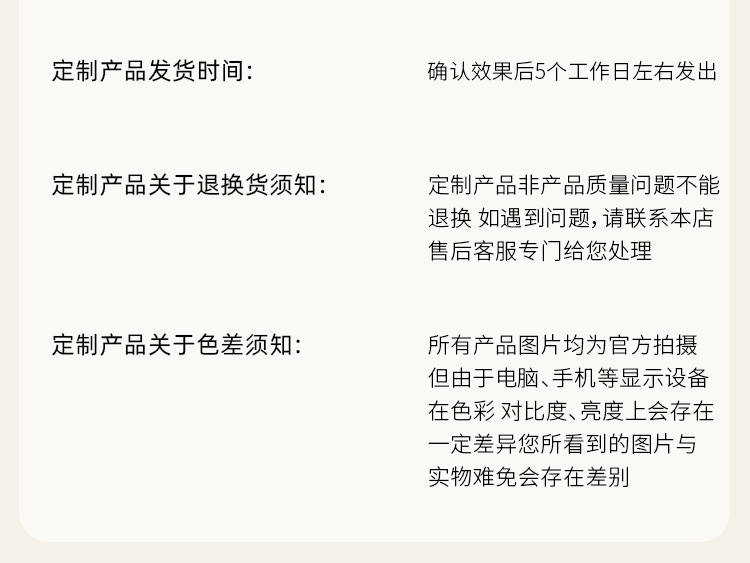 定制产品发货时间:

确认效果后5个工作日左右发出

定制产品关于退换货须知:

定制产品非产品质量问题不能退换 如遇到问题,请联系本店售后客服专门给您处理

定制产品关于色差须知:

所有产品图片均为官方拍摄但由于电脑、手机等显示设备在色彩 对比度、亮度上会存在一定差异您所看到的图片与实物难免会存在差别